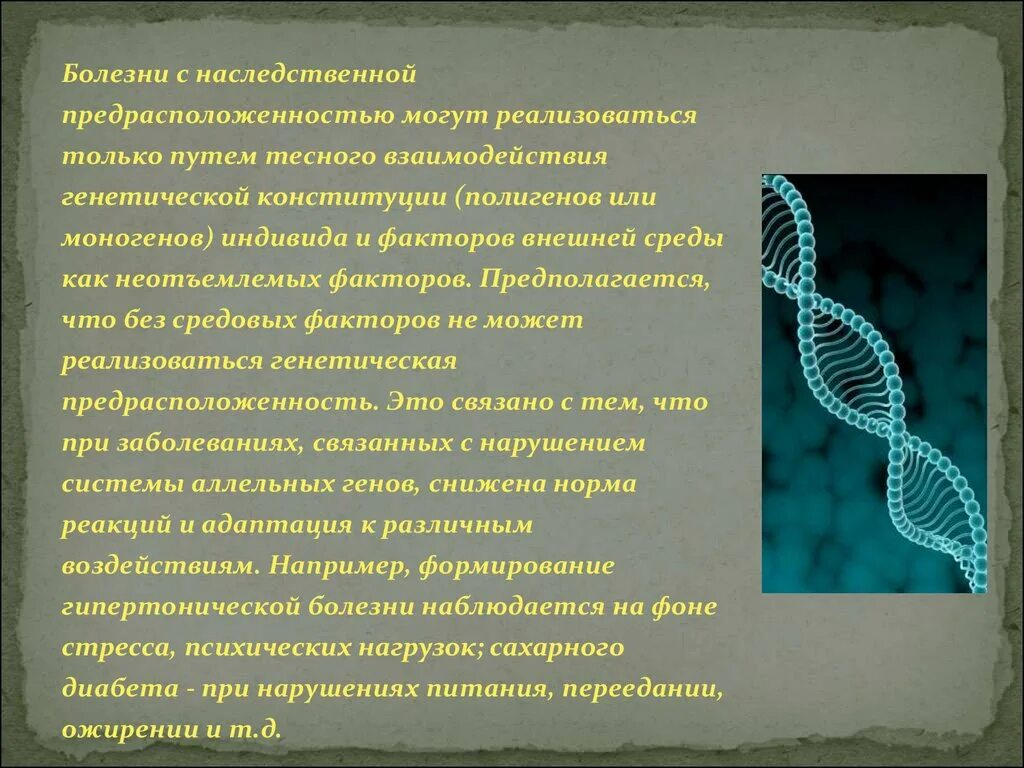 Болезни с наследственной предрасположенностью могут реализоваться только путем тесного взаимодействия генетической конституции (полигенов или моногенов) индивида и факторов внешней среды как неотъемлемых факторов. Предполагается, что без средовых факторов не может реализоваться генетическая предрасположенность. Это связано с тем, что при заболеваниях, связанных с нарушением системы аллельных генов, снижена норма реакций и адаптация к различным воздействиям. Например, формирование гипертонической болезни наблюдается на фоне стресса, психических нагрузок; сахарного диабета - при нарушениях питания, переедании, ожирении и т.д.